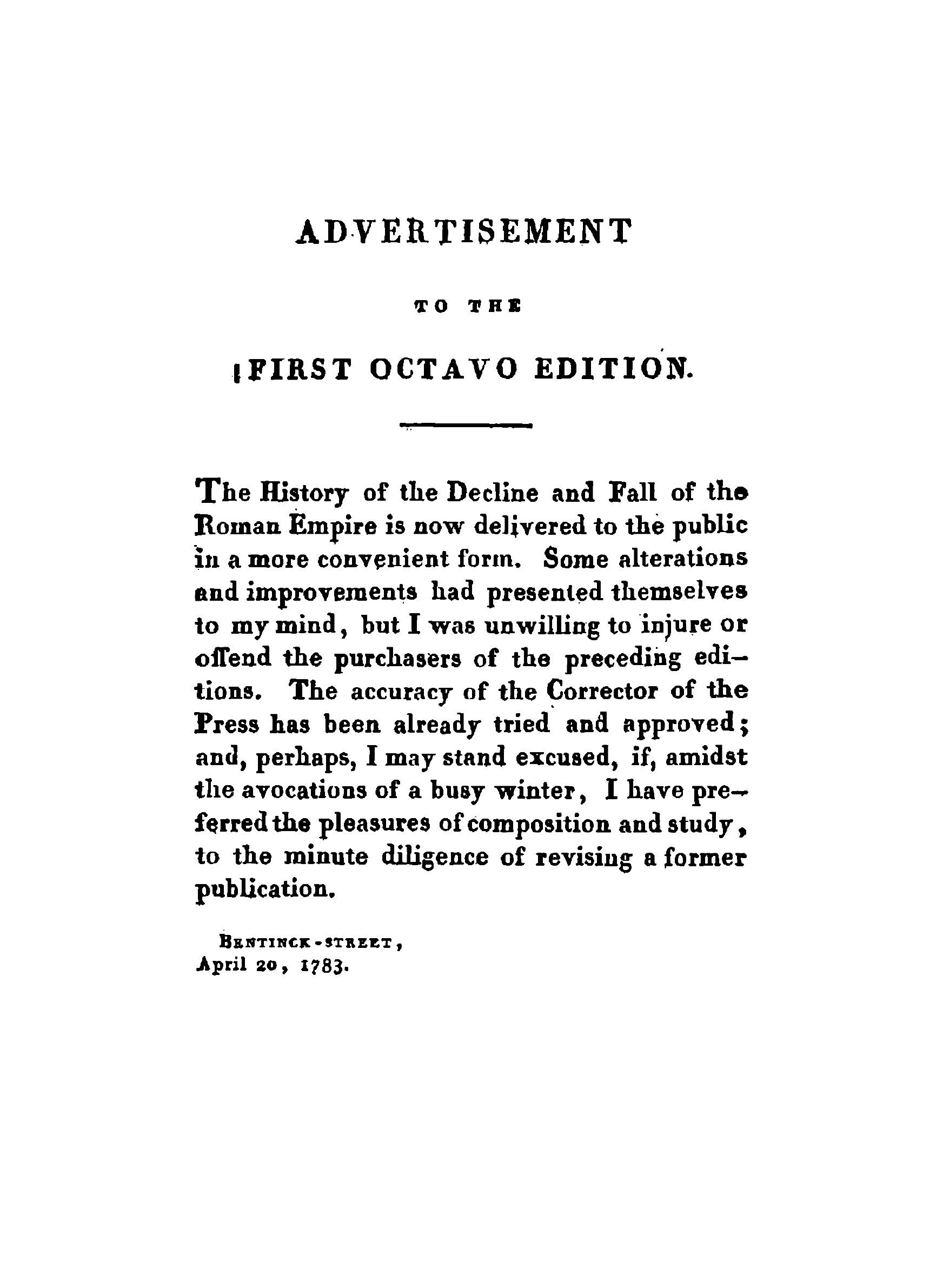 ADVERTISEMENT

TO THE

FIRST OCTAVO EDITION.

The History of the Decline and Fall of the Roman Empire is now delivered to the public in a more convenient form. Some alterations and improvements had presented themselves to my mind, but I was unwilling to injure or offend the purchasers of the preceding editions. The accuracy of the Corrector of the Press has been already tried and approved; and, perhaps, I may stand excused, if, amidst the avocations of a busy winter, I have preferred the pleasures of composition and study, to the minute diligence of revising a former publication.

BENTINCK-STREET,
April 20, 1783.